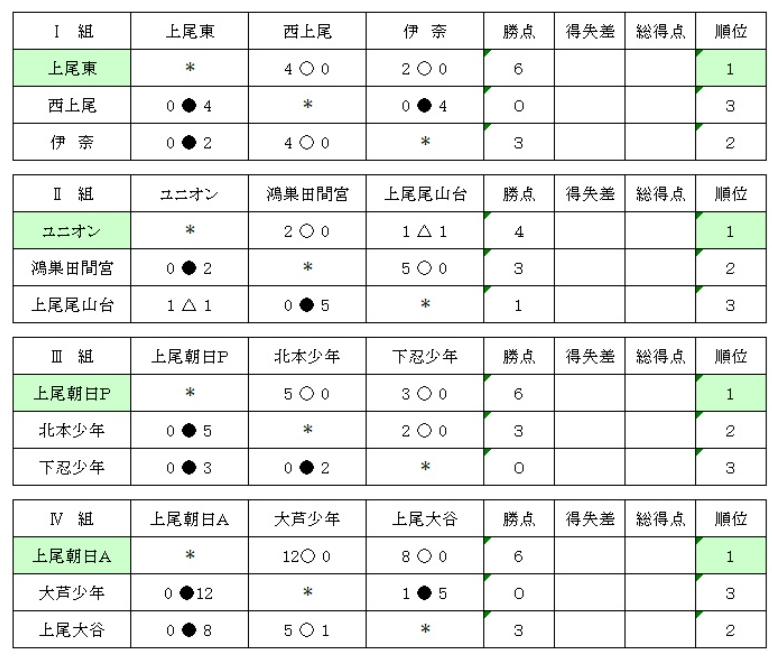 | Ⅰ 組 | 上尾東 | 西上尾 | 伊 奈 | 勝点 | 得失差 | 総得点 | 順位 |
|---|---|---|---|---|---|---|---|
| 上尾東 | ＊ | 4 ○ 0 | 2 ○ 0 | 6 | | | 1 |
| 西上尾 | 0 ● 4 | ＊ | 0 ● 4 | 0 | | | 3 |
| 伊 奈 | 0 ● 2 | 4 ○ 0 | ＊ | 3 | | | 2 |

| Ⅱ 組 | ユニオン | 鴻巣田間宮 | 上尾尾山台 | 勝点 | 得失差 | 総得点 | 順位 |
|---|---|---|---|---|---|---|---|
| ユニオン | ＊ | 2 ○ 0 | 1 △ 1 | 4 | | | 1 |
| 鴻巣田間宮 | 0 ● 2 | ＊ | 5 ○ 0 | 3 | | | 2 |
| 上尾尾山台 | 1 △ 1 | 0 ● 5 | ＊ | 1 | | | 3 |

| Ⅲ 組 | 上尾朝日P | 北本少年 | 下忍少年 | 勝点 | 得失差 | 総得点 | 順位 |
|---|---|---|---|---|---|---|---|
| 上尾朝日P | ＊ | 5 ○ 0 | 3 ○ 0 | 6 | | | 1 |
| 北本少年 | 0 ● 5 | ＊ | 2 ○ 0 | 3 | | | 2 |
| 下忍少年 | 0 ● 3 | 0 ● 2 | ＊ | 0 | | | 3 |

| Ⅳ 組 | 上尾朝日A | 大芦少年 | 上尾大谷 | 勝点 | 得失差 | 総得点 | 順位 |
|---|---|---|---|---|---|---|---|
| 上尾朝日A | ＊ | 12○ 0 | 8 ○ 0 | 6 | | | 1 |
| 大芦少年 | 0 ●12 | ＊ | 1 ● 5 | 0 | | | 3 |
| 上尾大谷 | 0 ● 8 | 5 ○ 1 | ＊ | 3 | | | 2 |